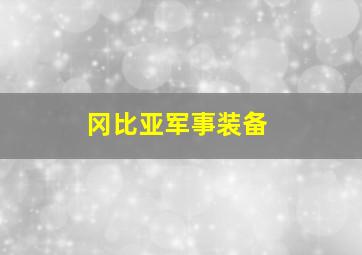 冈比亚军事装备